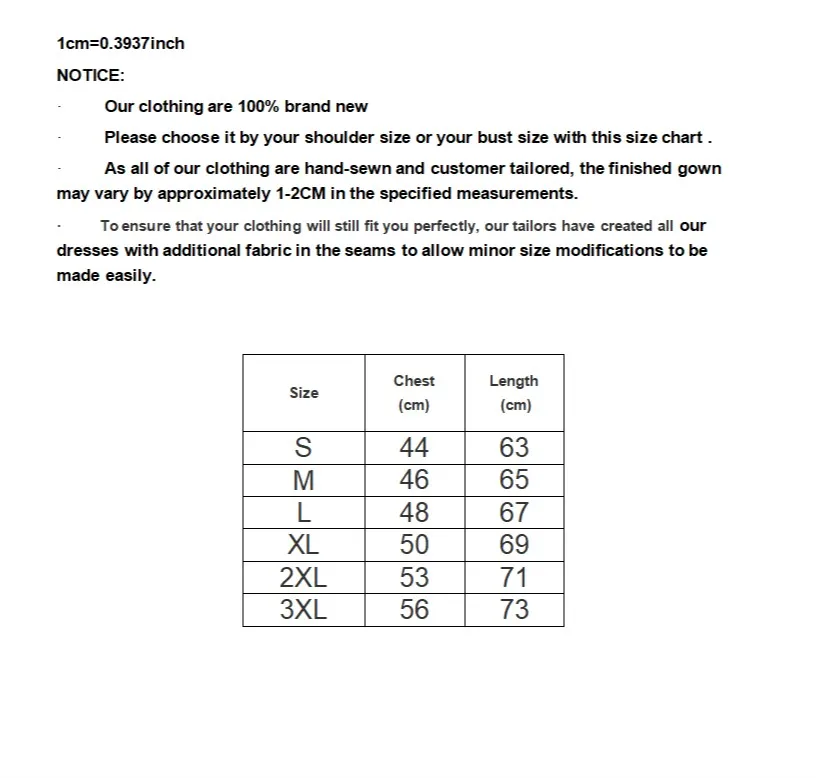 1cm=0.3937inch

NOTICE:

· Our clothing are 100% brand new

· Please choose it by your shoulder size or your bust size with this size chart .

· As all of our clothing are hand-sewn and customer tailored, the finished gown may vary by approximately 1-2CM in the specified measurements.

· To ensure that your clothing will still fit you perfectly, our tailors have created all our dresses with additional fabric in the seams to allow minor size modifications to be made easily.

| Size | Chest (cm) | Length (cm) |
|---|---|---|
| S | 44 | 63 |
| M | 46 | 65 |
| L | 48 | 67 |
| XL | 50 | 69 |
| 2XL | 53 | 71 |
| 3XL | 56 | 73 |